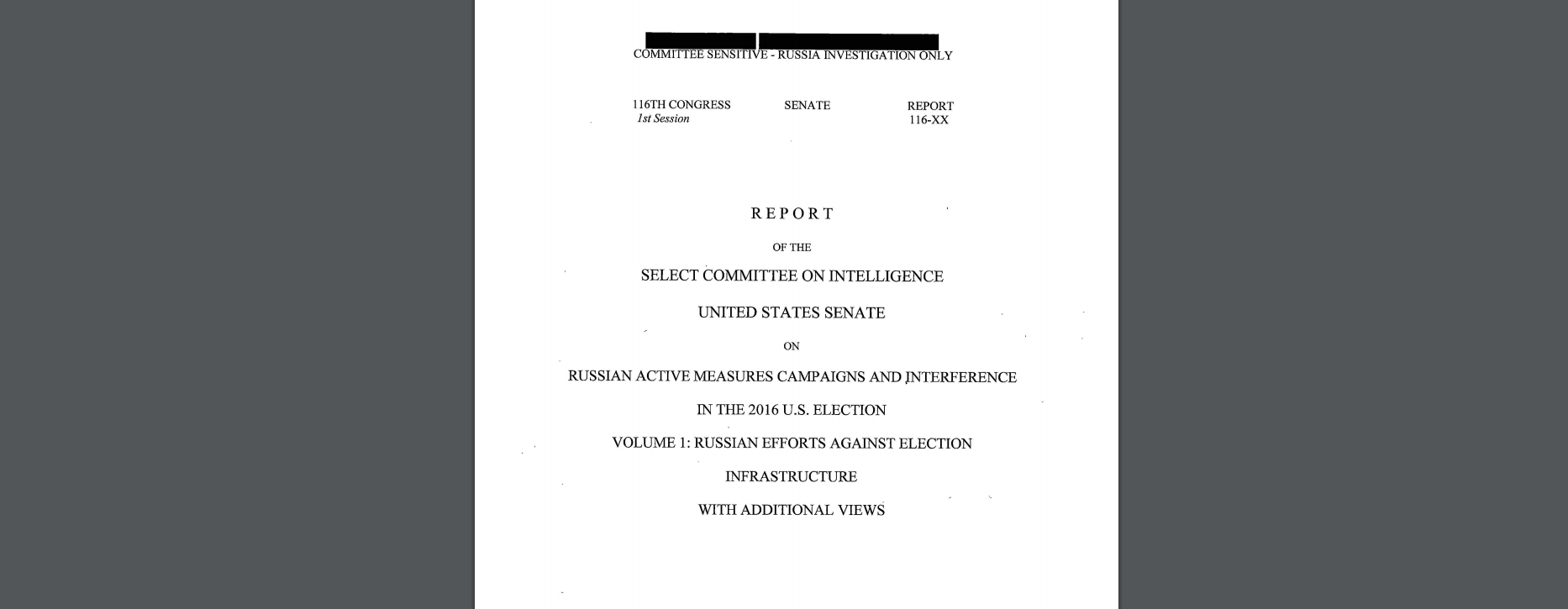 COMMITTEE SENSITIVE - RUSSIA INVESTIGATION ONLY

116TH CONGRESS
1st Session

SENATE

REPORT
116-XX

REPORT

OF THE

SELECT COMMITTEE ON INTELLIGENCE

UNITED STATES SENATE

ON

RUSSIAN ACTIVE MEASURES CAMPAIGNS AND INTERFERENCE

IN THE 2016 U.S. ELECTION

VOLUME 1: RUSSIAN EFFORTS AGAINST ELECTION

INFRASTRUCTURE

WITH ADDITIONAL VIEWS